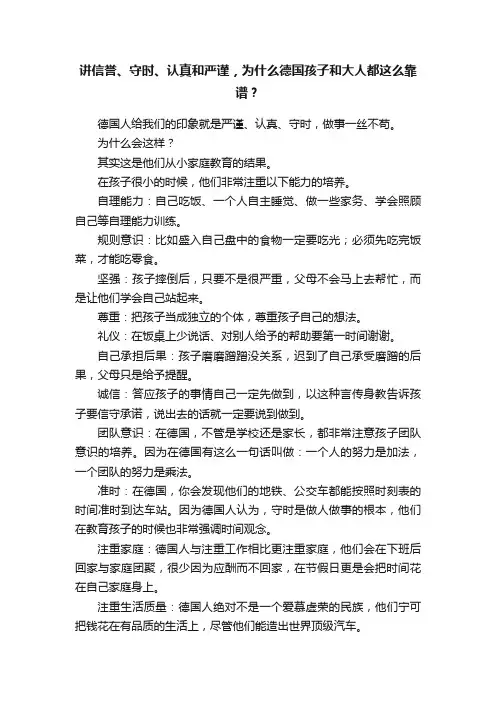 讲信誉、守时、认真和严谨，为什么德国孩子和大人都这么靠谱？

德国人给我们的印象就是严谨、认真、守时，做事一丝不苟。

为什么会这样？

其实这是他们从小家庭教育的结果。

在孩子很小的时候，他们非常注重以下能力的培养。

自理能力：自己吃饭、一个人自主睡觉、做一些家务、学会照顾自己等自理能力训练。

规则意识：比如盛入自己盘中的食物一定要吃光；必须先吃完饭菜，才能吃零食。

坚强：孩子摔倒后，只要不是很严重，父母不会马上去帮忙，而是让他们学会自己站起来。

尊重：把孩子当成独立的个体，尊重孩子自己的想法。

礼仪：在饭桌上少说话、对别人给予的帮助要第一时间谢谢。

自己承担后果：孩子磨磨蹭蹭没关系，迟到了自己承受磨蹭的后果，父母只是给予提醒。

诚信：答应孩子的事情自己一定先做到，以这种言传身教告诉孩子要信守承诺，说出去的话就一定要说到做到。

团队意识：在德国，不管是学校还是家长，都非常注意孩子团队意识的培养。因为在德国有这么一句话叫做：一个人的努力是加法，一个团队的努力是乘法。

准时：在德国，你会发现他们的地铁、公交车都能按照时刻表的时间准时到达车站。因为德国人认为，守时是做人做事的根本，他们在教育孩子的时候也非常强调时间观念。

注重家庭：德国人与注重工作相比更注重家庭，他们会在下班后回家与家庭团聚，很少因为应酬而不回家，在节假日更是会把时间花在自己家庭身上。

注重生活质量：德国人绝对不是一个爱慕虚荣的民族，他们宁可把钱花在有品质的生活上，尽管他们能造出世界顶级汽车。